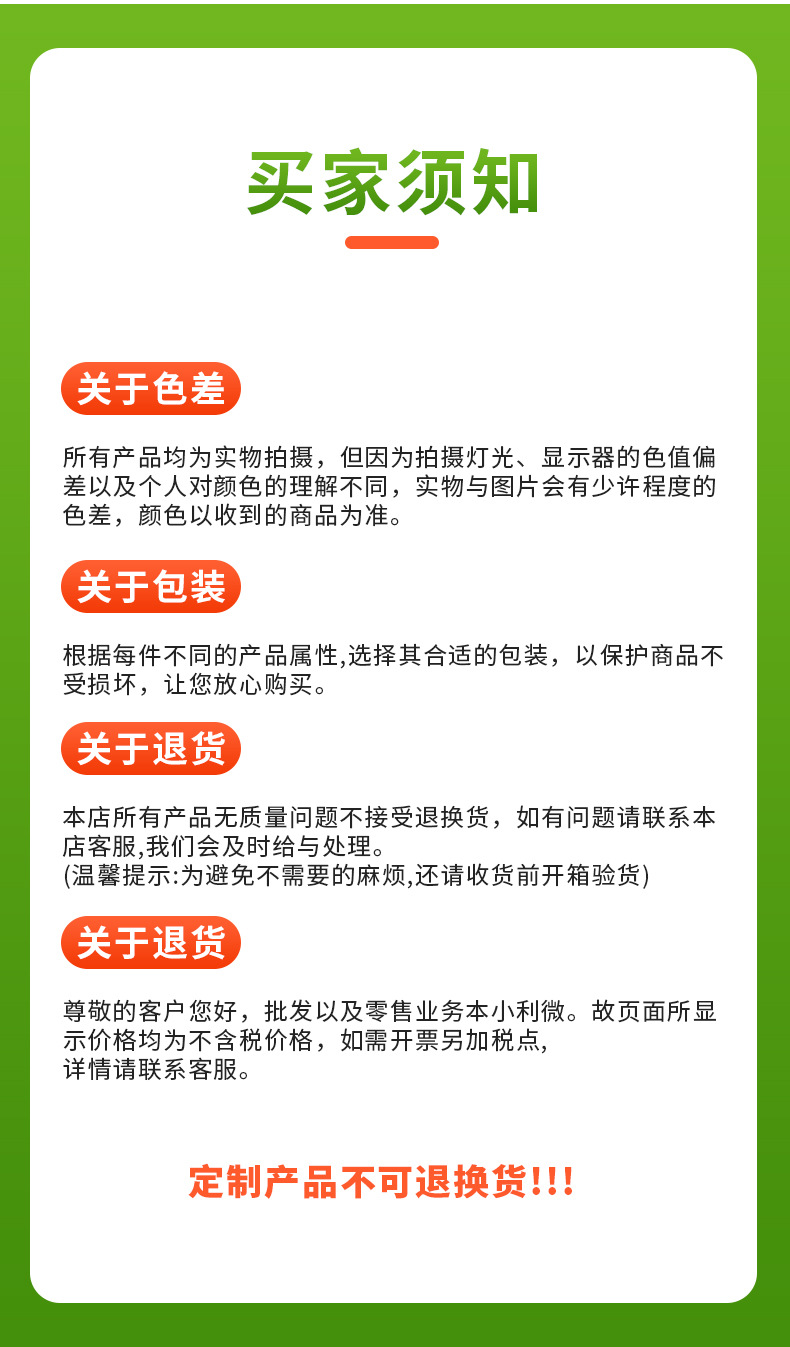 买家须知

关于色差

所有产品均为实物拍摄，但因为拍摄灯光、显示器的色值偏差以及个人对颜色的理解不同，实物与图片会有少许程度的色差，颜色以收到的商品为准。

关于包装

根据每件不同的产品属性,选择其合适的包装，以保护商品不受损坏，让您放心购买。

关于退货

本店所有产品无质量问题不接受退换货，如有问题请联系本店客服,我们会及时给与处理。
(温馨提示:为避免不需要的麻烦,还请收货前开箱验货)

关于退货

尊敬的客户您好，批发以及零售业务本小利微。故页面所显示价格均为不含税价格，如需开票另加税点,
详情请联系客服。

定制产品不可退换货!!!